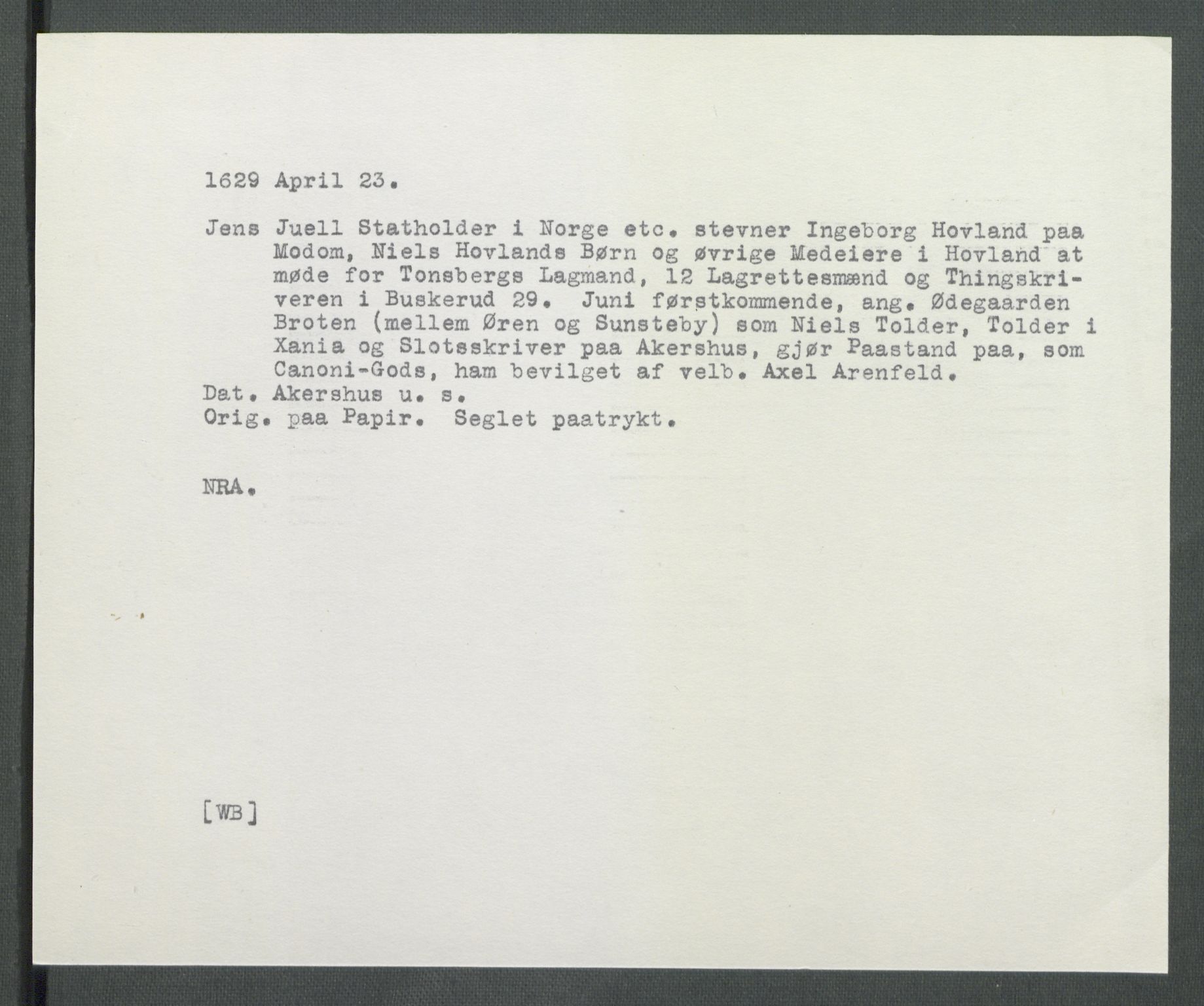 1629 April 23.

Jens Juell Statholder i Norge etc. stevner Ingeborg Hovland paa Modom, Niels Hovlands Børn og øvrige Medeiere i Hovland at møde for Tonsbergs Lagmand, 12 Lagrettesmænd og Thingskriveren i Buskerud 29. Juni førstkommende, ang. Ødegaarden Broten (mellem Øren og Sunsteby) som Niels Tolder, Tolder i Xania og Slotsskriver paa Akershus, gjør Paastand paa, som Canoni-Gods, ham bevilget af velb. Axel Arenfeld.
Dat. Akershus u. s.
Orig. paa Papir. Seglet paatrykt.

NRA.

[WB]